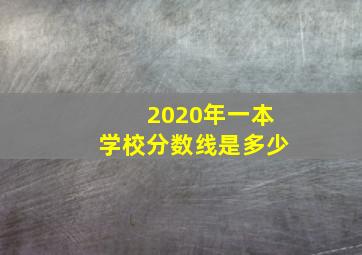 2020年一本
学校分数线是多少